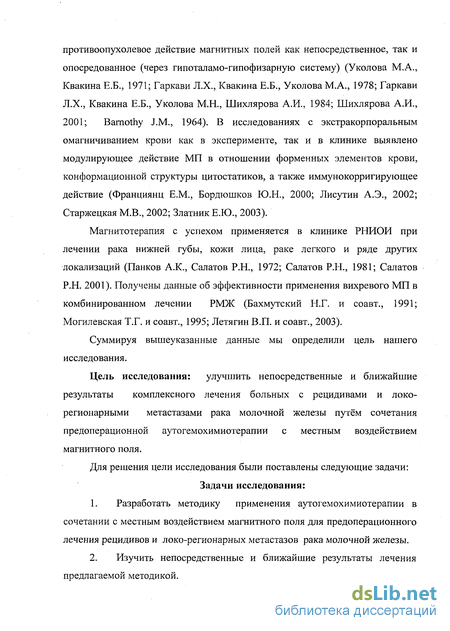 противоопухолевое действие магнитных полей как непосредственное, так и опосредованное (через гипоталамо-гипофизарную систему) (Уколова М.А., Квакина Е.Б., 1971; Гаркави Л.Х., Квакина Е.Б., Уколова М.А., 1978; Гаркави Л.Х., Квакина Е.Б., Уколова М.Н., Шихлярова А.И., 1984; Шихлярова А.И., 2001; Barnothy J.M., 1964). В исследованиях с экстракорпоральным омагничиванием крови как в эксперименте, так и в клинике выявлено модулирующее действие МП в отношении форменных элементов крови, конформационной структуры цитостатиков, а также иммунокорригирующее действие (Франциянц Е.М., Бордюшков Ю.Н., 2000; Лисутин А.Э., 2002; Старжецкая М.В., 2002; Златник Е.Ю., 2003).

Магнитотерапия с успехом применяется в клинике РНИОИ при лечении рака нижней губы, кожи лица, раке легкого и ряде других локализаций (Панков А.К., Салатов Р.Н., 1972; Салатов Р.Н., 1981; Салатов Р.Н. 2001). Получены данные об эффективности применения вихревого МП в комбинированном лечении РМЖ (Бахмутский Н.Г. и соавт., 1991; Могилевская Т.Г. и соавт., 1995; Летягин В.П. и соавт., 2003).

Суммируя вышеуказанные данные мы определили цель нашего исследования.

Цель исследования: улучшить непосредственные и ближайшие результаты комплексного лечения больных с рецидивами и локо-регионарными метастазами рака молочной железы путём сочетания предоперационной аутогемохимиотерапии с местным воздействием магнитного поля.

Для решения цели исследования были поставлены следующие задачи:

Задачи исследования:

1. Разработать методику применения аутогемохимиотерапии в сочетании с местным воздействием магнитного поля для предоперационного лечения рецидивов и локо-регионарных метастазов рака молочной железы.

2. Изучить непосредственные и ближайшие результаты лечения предлагаемой методикой.

dsLib.net
библиотека диссертаций